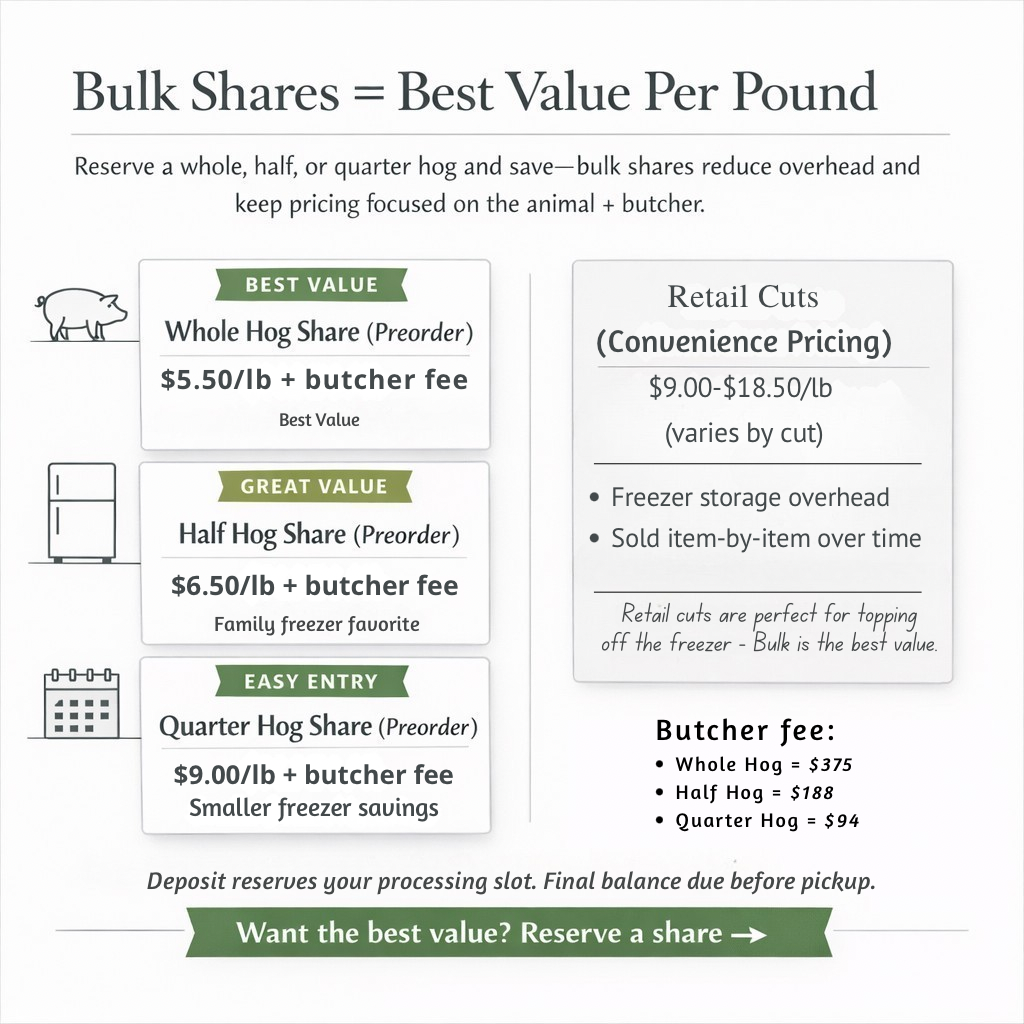 Bulk Shares = Best Value Per Pound

Reserve a whole, half, or quarter hog and save—bulk shares reduce overhead and keep pricing focused on the animal + butcher.

BEST VALUE
Whole Hog Share (Preorder)
\$5.50/lb + butcher fee
Best Value

GREAT VALUE
Half Hog Share (Preorder)
\$6.50/lb + butcher fee
Family freezer favorite

EASY ENTRY
Quarter Hog Share (Preorder)
\$9.00/lb + butcher fee
Smaller freezer savings

Retail Cuts
(Convenience Pricing)
\$9.00-\$18.50/lb
(varies by cut)

• Freezer storage overhead
• Sold item-by-item over time

Retail cuts are perfect for topping off the freezer - Bulk is the best value.

Butcher fee:
• Whole Hog = \$375
• Half Hog = \$188
• Quarter Hog = \$94

Deposit reserves your processing slot. Final balance due before pickup.

Want the best value? Reserve a share →